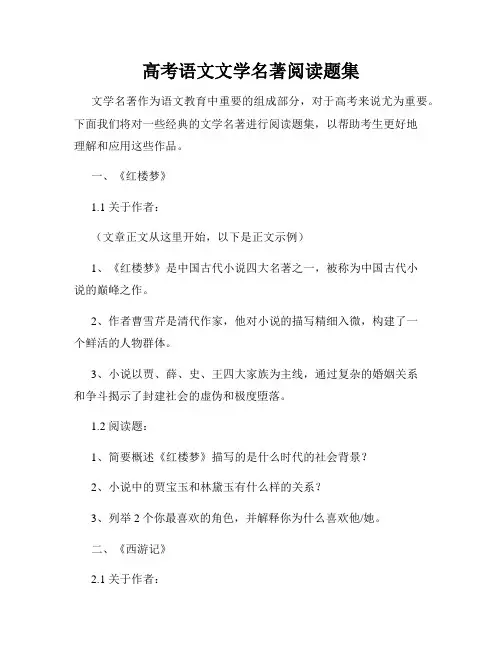 高考语文文学名著阅读题集

文学名著作为语文教育中重要的组成部分，对于高考来说尤为重要。下面我们将对一些经典的文学名著进行阅读题集，以帮助考生更好地理解和应用这些作品。

一、《红楼梦》

1.1 关于作者：

（文章正文从这里开始，以下是正文示例）

1、《红楼梦》是中国古代小说四大名著之一，被称为中国古代小说的巅峰之作。

2、作者曹雪芹是清代作家，他对小说的描写精细入微，构建了一个鲜活的人物群体。

3、小说以贾、薛、史、王四大家族为主线，通过复杂的婚姻关系和争斗揭示了封建社会的虚伪和极度堕落。

1.2 阅读题：

1、简要概述《红楼梦》描写的是什么时代的社会背景？

2、小说中的贾宝玉和林黛玉有什么样的关系？

3、列举 2 个你最喜欢的角色，并解释你为什么喜欢他/她。

二、《西游记》

2.1 关于作者：